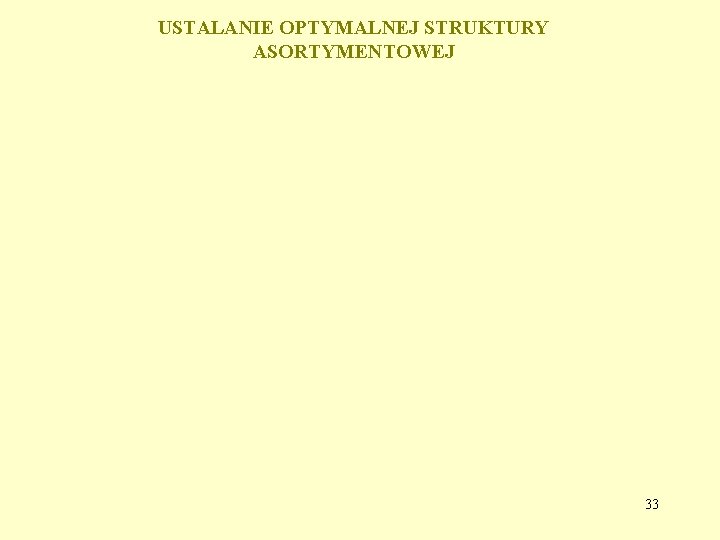 USTALANIE OPTYMALNEJ STRUKTURY ASORTYMENTOWEJ

33